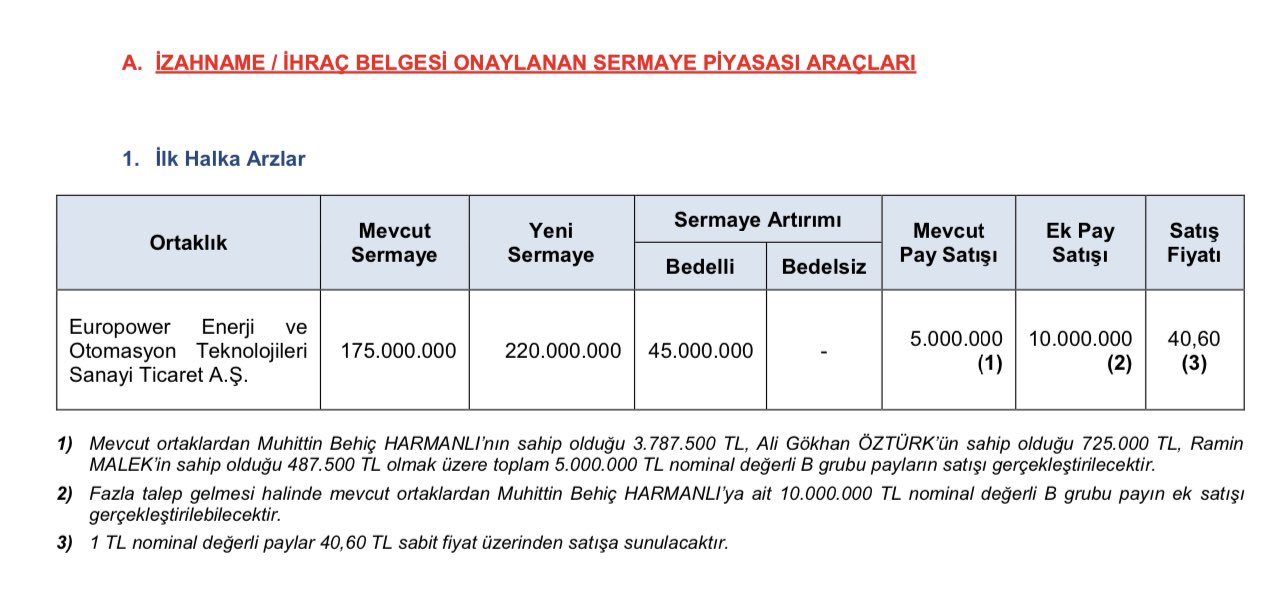 A. İZAHNAME / İHRAÇ BELGESİ ONAYLANAN SERMAYE PİYASASI ARAÇLARI

1. İlk Halka Arzlar

| Ortaklık | Mevcut Sermaye | Yeni Sermaye | Sermaye Artırımı Bedelli | Sermaye Artırımı Bedelsiz | Mevcut Pay Satışı | Ek Pay Satışı | Satış Fiyatı |
|---|---|---|---|---|---|---|---|
| Europower Enerji ve Otomasyon Teknolojileri Sanayi Ticaret A.Ş. | 175.000.000 | 220.000.000 | 45.000.000 | - | 5.000.000 (1) | 10.000.000 (2) | 40,60 (3) |

1) Mevcut ortaklardan Muhittin Behiç HARMANLI'nın sahip olduğu 3.787.500 TL, Ali Gökhan ÖZTÜRK'ün sahip olduğu 725.000 TL, Ramin MALEK'in sahip olduğu 487.500 TL olmak üzere toplam 5.000.000 TL nominal değerli B grubu payların satışı gerçekleştirilecektir.

2) Fazla talep gelmesi halinde mevcut ortaklardan Muhittin Behiç HARMANLI'ya ait 10.000.000 TL nominal değerli B grubu payın ek satışı gerçekleştirilebilecektir.

3) 1 TL nominal değerli paylar 40,60 TL sabit fiyat üzerinden satışa sunulacaktır.